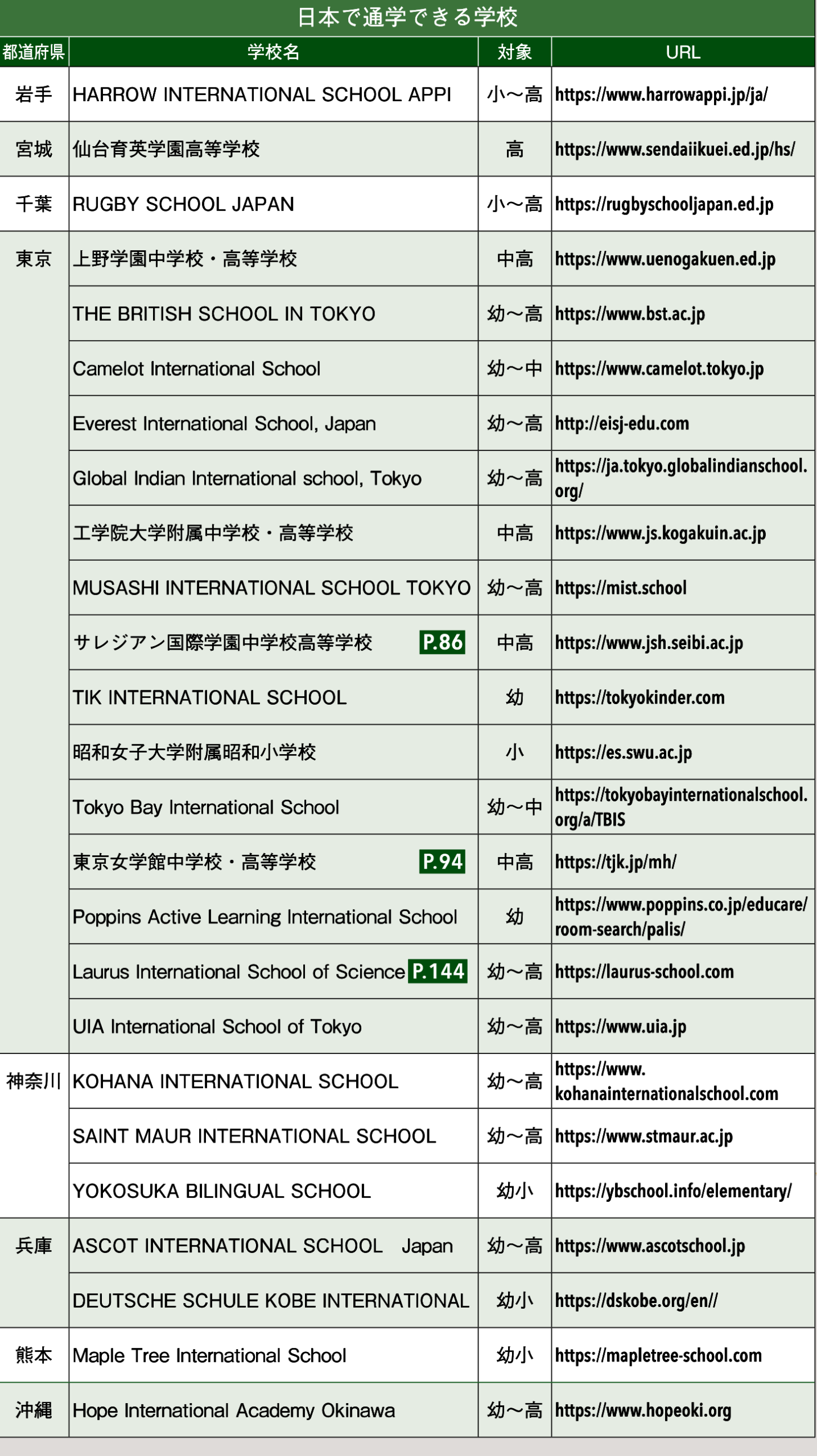 日本で通学できる学校

| 都道府県 | 学校名 | 対象 | URL |
|---|---|---|---|
| 岩手 | HARROW INTERNATIONAL SCHOOL APPI | 小〜高 | https://www.harrowappi.jp/ja/ |
| 宮城 | 仙台育英学園高等学校 | 高 | https://www.sendaiikuei.ed.jp/hs/ |
| 千葉 | RUGBY SCHOOL JAPAN | 小〜高 | https://rugbyschooljapan.ed.jp |
| 東京 | 上野学園中学校・高等学校 | 中高 | https://www.uenogakuen.ed.jp |
| | THE BRITISH SCHOOL IN TOKYO | 幼〜高 | https://www.bst.ac.jp |
| | Camelot International School | 幼〜中 | https://www.camelot.tokyo.jp |
| | Everest International School, Japan | 幼〜高 | http://eisj-edu.com |
| | Global Indian International school, Tokyo | 幼〜高 | https://ja.tokyo.globalindianschool.org/ |
| | 工学院大学附属中学校・高等学校 | 中高 | https://www.js.kogakuin.ac.jp |
| | MUSASHI INTERNATIONAL SCHOOL TOKYO | 幼〜高 | https://mist.school |
| | サレジアン国際学園中学校高等学校 P.86 | 中高 | https://www.jsh.seibi.ac.jp |
| | TIK INTERNATIONAL SCHOOL | 幼 | https://tokyokinder.com |
| | 昭和女子大学附属昭和小学校 | 小 | https://es.swu.ac.jp |
| | Tokyo Bay International School | 幼〜中 | https://tokyobayinternationalschool.org/a/TBIS |
| | 東京女学館中学校・高等学校 P.94 | 中高 | https://tjk.jp/mh/ |
| | Poppins Active Learning International School | 幼 | https://www.poppins.co.jp/educare/room-search/palis/ |
| | Laurus International School of Science P.144 | 幼〜高 | https://laurus-school.com |
| | UIA International School of Tokyo | 幼〜高 | https://www.uia.jp |
| 神奈川 | KOHANA INTERNATIONAL SCHOOL | 幼〜高 | https://www.kohanainternationalschool.com |
| | SAINT MAUR INTERNATIONAL SCHOOL | 幼〜高 | https://www.stmaur.ac.jp |
| | YOKOSUKA BILINGUAL SCHOOL | 幼小 | https://ybschool.info/elementary/ |
| 兵庫 | ASCOT INTERNATIONAL SCHOOL Japan | 幼〜高 | https://www.ascotschool.jp |
| | DEUTSCHE SCHULE KOBE INTERNATIONAL | 幼小 | https://dskobe.org/en// |
| 熊本 | Maple Tree International School | 幼小 | https://mapletree-school.com |
| 沖縄 | Hope International Academy Okinawa | 幼〜高 | https://www.hopeoki.org |